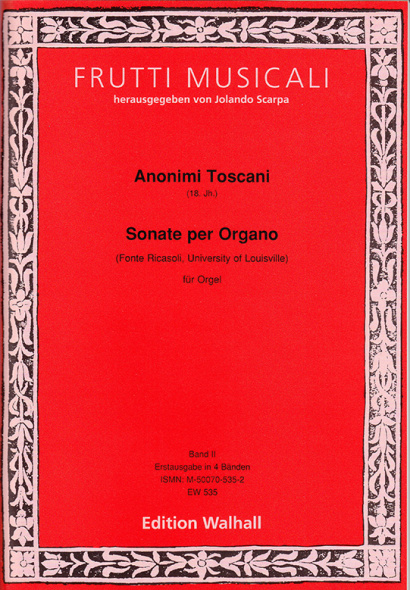 FRUTTI MUSICALI
herausgegeben von Jolando Scarpa

Anonimi Toscani
(18. Jh.)

Sonate per Organo
(Fonte Ricasoli, University of Louisville)
für Orgel

Band II
Erstausgabe in 4 Bänden
ISMN: M-50070-535-2
EW 535

Edition Walhall